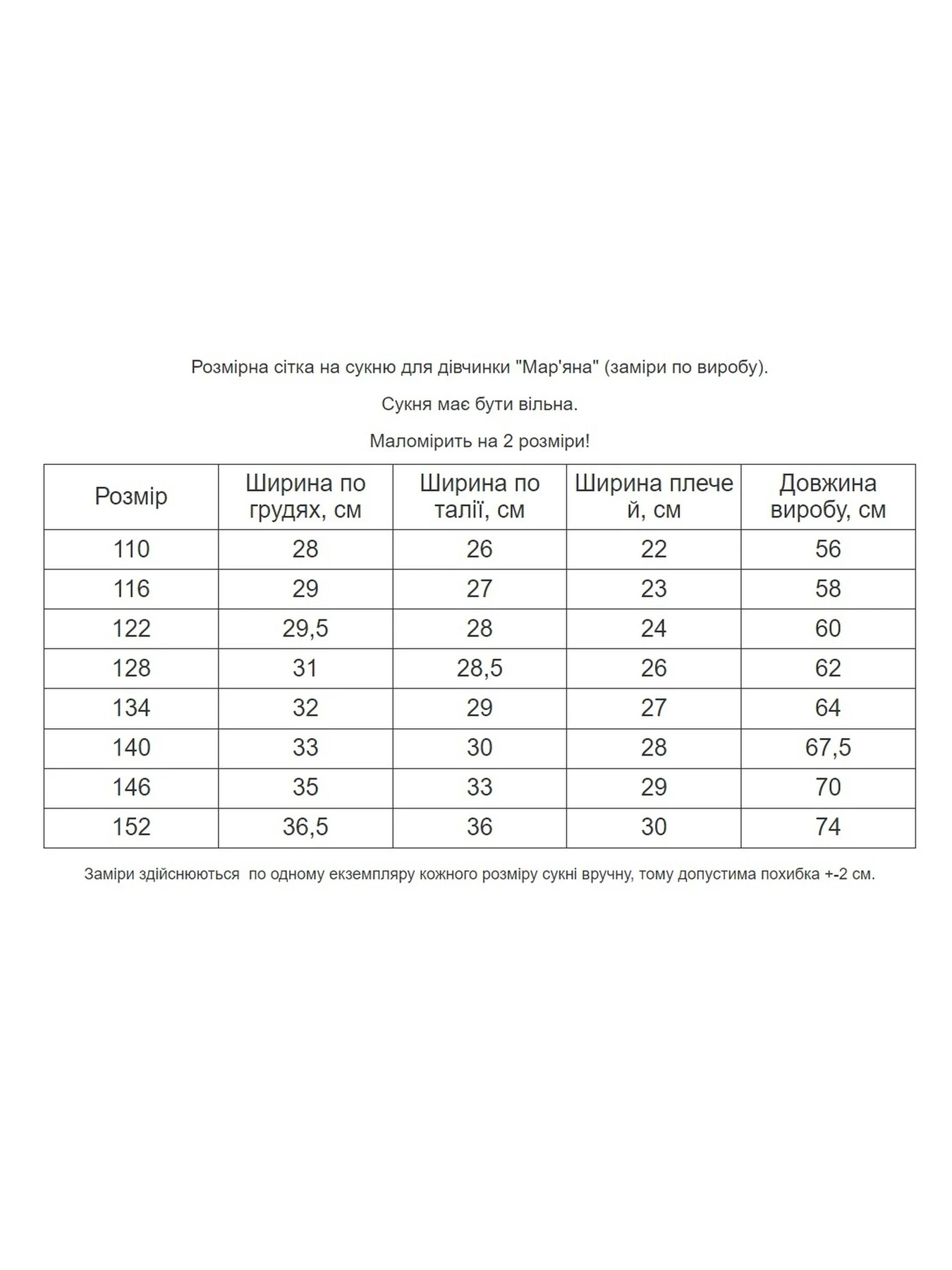 Розмірна сітка на сукню для дівчинки "Мар'яна" (заміри по виробу).

Сукня має бути вільна.

Маломірить на 2 розміри!

| Розмір | Ширина по грудях, см | Ширина по талії, см | Ширина плечей, см | Довжина виробу, см |
|---|---|---|---|---|
| 110 | 28 | 26 | 22 | 56 |
| 116 | 29 | 27 | 23 | 58 |
| 122 | 29,5 | 28 | 24 | 60 |
| 128 | 31 | 28,5 | 26 | 62 |
| 134 | 32 | 29 | 27 | 64 |
| 140 | 33 | 30 | 28 | 67,5 |
| 146 | 35 | 33 | 29 | 70 |
| 152 | 36,5 | 36 | 30 | 74 |

Заміри здійснюються по одному екземпляру кожного розміру сукні вручну, тому допустима похибка +-2 см.